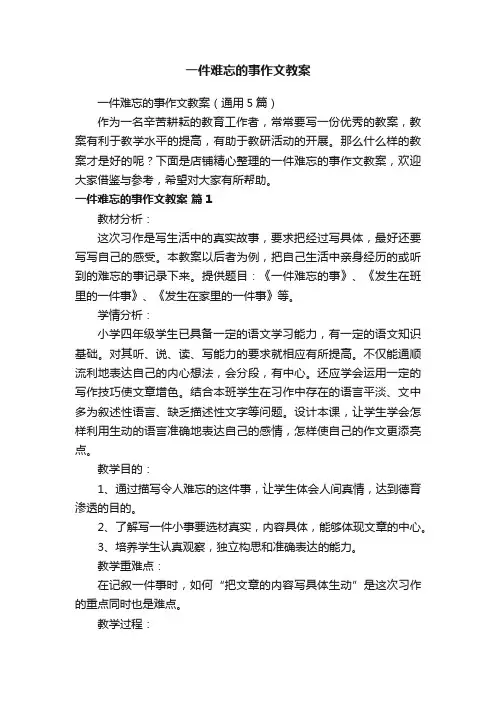 一件难忘的事作文教案

一件难忘的事作文教案（通用5篇）

作为一名辛苦耕耘的教育工作者，常常要写一份优秀的教案，教案有利于教学水平的提高，有助于教研活动的开展。那么什么样的教案才是好的呢？下面是店铺精心整理的一件难忘的事作文教案，欢迎大家借鉴与参考，希望对大家有所帮助。

一件难忘的事作文教案 篇1

教材分析：

这次习作是写生活中的真实故事，要求把经过写具体，最好还要写写自己的感受。本教案以后者为例，把自己生活中亲身经历的或听到的难忘的事记录下来。提供题目：《一件难忘的事》、《发生在班里的一件事》、《发生在家里的一件事》等。

学情分析：

小学四年级学生已具备一定的语文学习能力，有一定的语文知识基础。对其听、说、读、写能力的要求就相应有所提高。不仅能通顺流利地表达自己的内心想法，会分段，有中心。还应学会运用一定的写作技巧使文章增色。结合本班学生在习作中存在的语言平淡、文中多为叙述性语言、缺乏描述性文字等问题。设计本课，让学生学会怎样利用生动的语言准确地表达自己的感情，怎样使自己的作文更添亮点。

教学目的：

1、通过描写令人难忘的这件事，让学生体会人间真情，达到德育渗透的目的。

2、了解写一件小事要选材真实，内容具体，能够体现文章的中心。

3、培养学生认真观察，独立构思和准确表达的能力。

教学重难点：

在记叙一件事时，如何“把文章的内容写具体生动”是这次习作的重点同时也是难点。

教学过程：